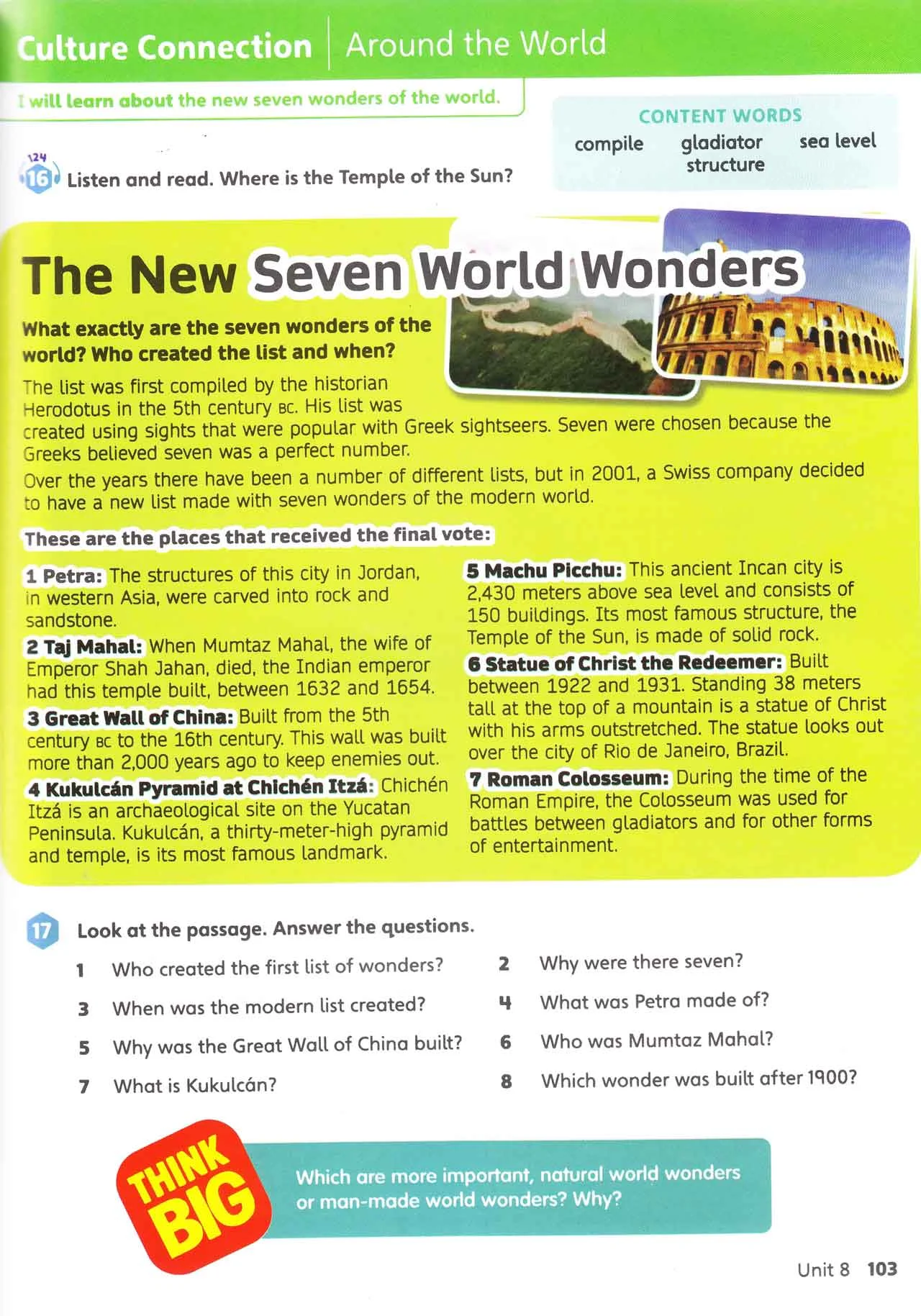 Culture Connection | Around the World

I will learn about the new seven wonders of the world.

CONTENT WORDS
compile gladiator sea level structure

124
16 Listen and read. Where is the Temple of the Sun?

The New Seven World Wonders

What exactly are the seven wonders of the world? Who created the list and when?

The list was first compiled by the historian Herodotus in the 5th century BC. His list was created using sights that were popular with Greek sightseers. Seven were chosen because the Greeks believed seven was a perfect number.

Over the years there have been a number of different lists, but in 2001, a Swiss company decided to have a new list made with seven wonders of the modern world.

These are the places that received the final vote:

1 Petra: The structures of this city in Jordan, in western Asia, were carved into rock and sandstone.

2 Taj Mahal: When Mumtaz Mahal, the wife of Emperor Shah Jahan, died, the Indian emperor had this temple built, between 1632 and 1654.

3 Great Wall of China: Built from the 5th century BC to the 16th century. This wall was built more than 2,000 years ago to keep enemies out.

4 Kukulcán Pyramid at Chichén Itzá: Chichén Itzá is an archaeological site on the Yucatan Peninsula. Kukulcán, a thirty-meter-high pyramid and temple, is its most famous landmark.

5 Machu Picchu: This ancient Incan city is 2,430 meters above sea level and consists of 150 buildings. Its most famous structure, the Temple of the Sun, is made of solid rock.

6 Statue of Christ the Redeemer: Built between 1922 and 1931. Standing 38 meters tall at the top of a mountain is a statue of Christ with his arms outstretched. The statue looks out over the city of Rio de Janeiro, Brazil.

7 Roman Colosseum: During the time of the Roman Empire, the Colosseum was used for battles between gladiators and for other forms of entertainment.

17 Look at the passage. Answer the questions.

1 Who created the first list of wonders?
2 Why were there seven?
3 When was the modern list created?
4 What was Petra made of?
5 Why was the Great Wall of China built?
6 Who was Mumtaz Mahal?
7 What is Kukulcán?
8 Which wonder was built after 1900?

THINK BIG
Which are more important, natural world wonders or man-made world wonders? Why?

Unit 8 103